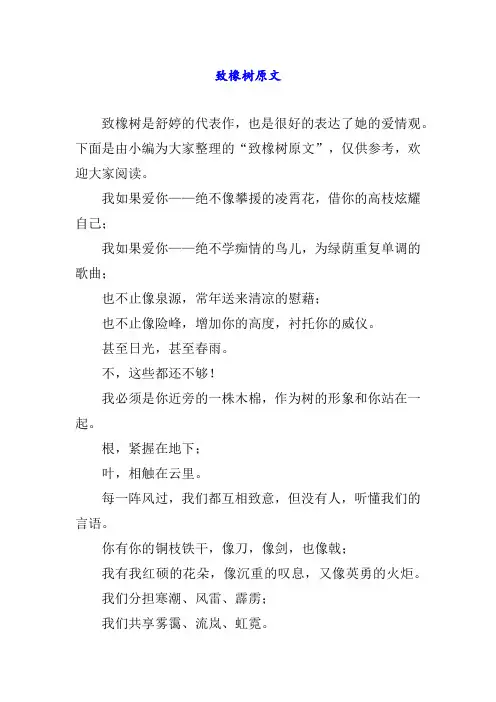 致橡树原文

致橡树是舒婷的代表作，也是很好的表达了她的爱情观。下面是由小编为大家整理的“致橡树原文”，仅供参考，欢迎大家阅读。

我如果爱你——绝不像攀援的凌霄花，借你的高枝炫耀自己；

我如果爱你——绝不学痴情的鸟儿，为绿荫重复单调的歌曲；

也不止像泉源，常年送来清凉的慰藉；

也不止像险峰，增加你的高度，衬托你的威仪。

甚至日光，甚至春雨。

不，这些都还不够！

我必须是你近旁的一株木棉，作为树的形象和你站在一起。

根，紧握在地下；

叶，相触在云里。

每一阵风过，我们都互相致意，但没有人，听懂我们的言语。

你有你的铜枝铁干，像刀，像剑，也像戟；

我有我红硕的花朵，像沉重的叹息，又像英勇的火炬。

我们分担寒潮、风雷、霹雳；

我们共享雾霭、流岚、虹霓。